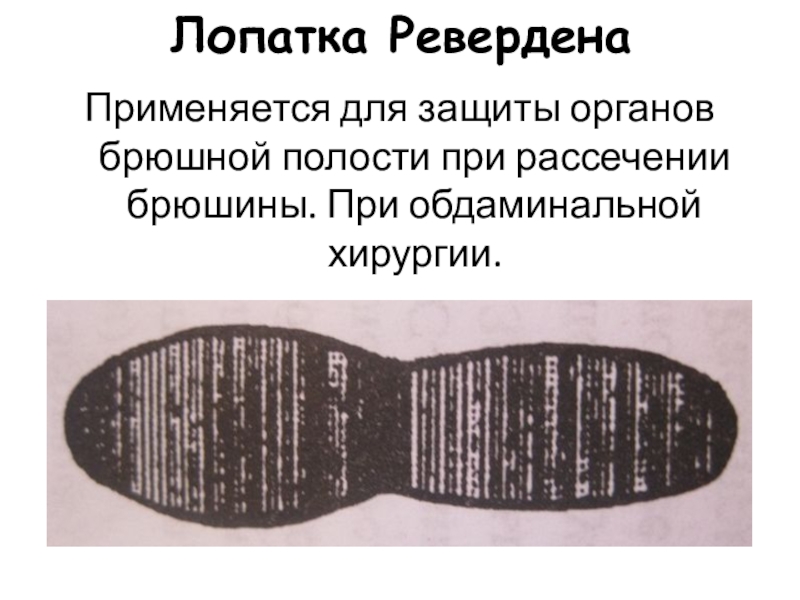 Лопатка Ревердена

Применяется для защиты органов брюшной полости при рассечении брюшины. При обдаминальной хирургии.